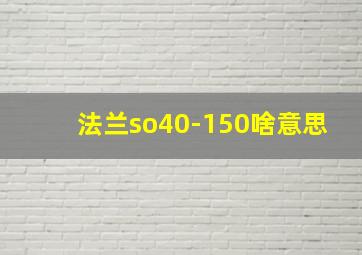 法兰so40-150啥意思